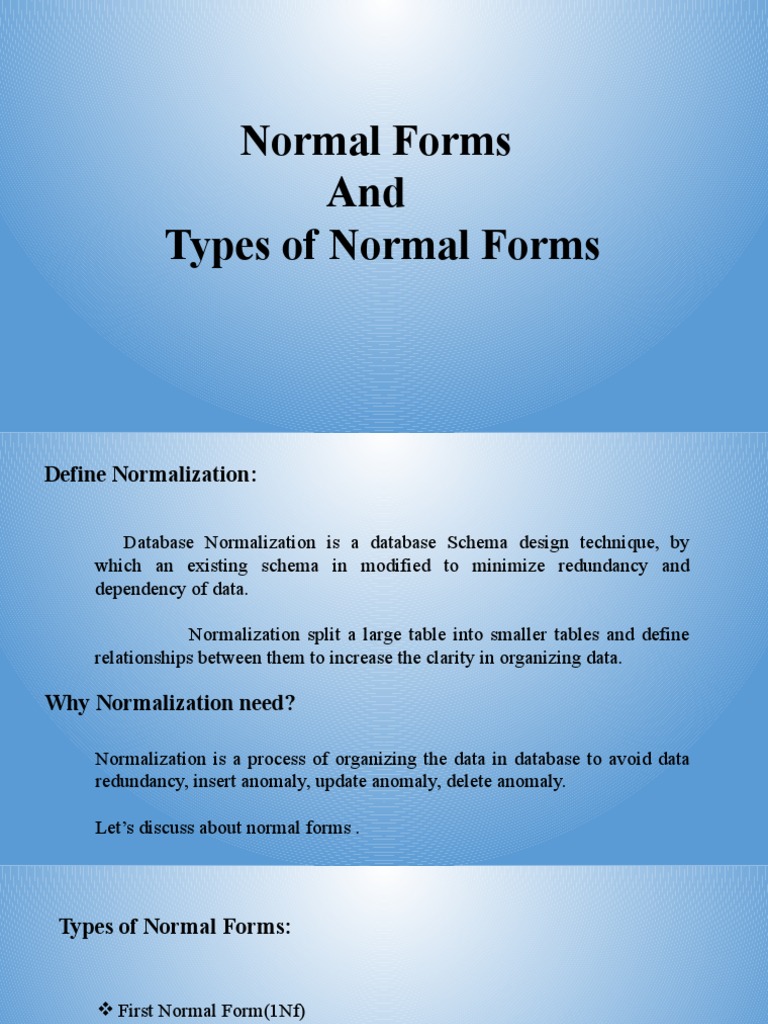 Normal Forms
And
Types of Normal Forms

Define Normalization:

Database Normalization is a database Schema design technique, by which an existing schema in modified to minimize redundancy and dependency of data.

Normalization split a large table into smaller tables and define relationships between them to increase the clarity in organizing data.

Why Normalization need?

Normalization is a process of organizing the data in database to avoid data redundancy, insert anomaly, update anomaly, delete anomaly.

Let's discuss about normal forms .

Types of Normal Forms:

❖ First Normal Form(1Nf)